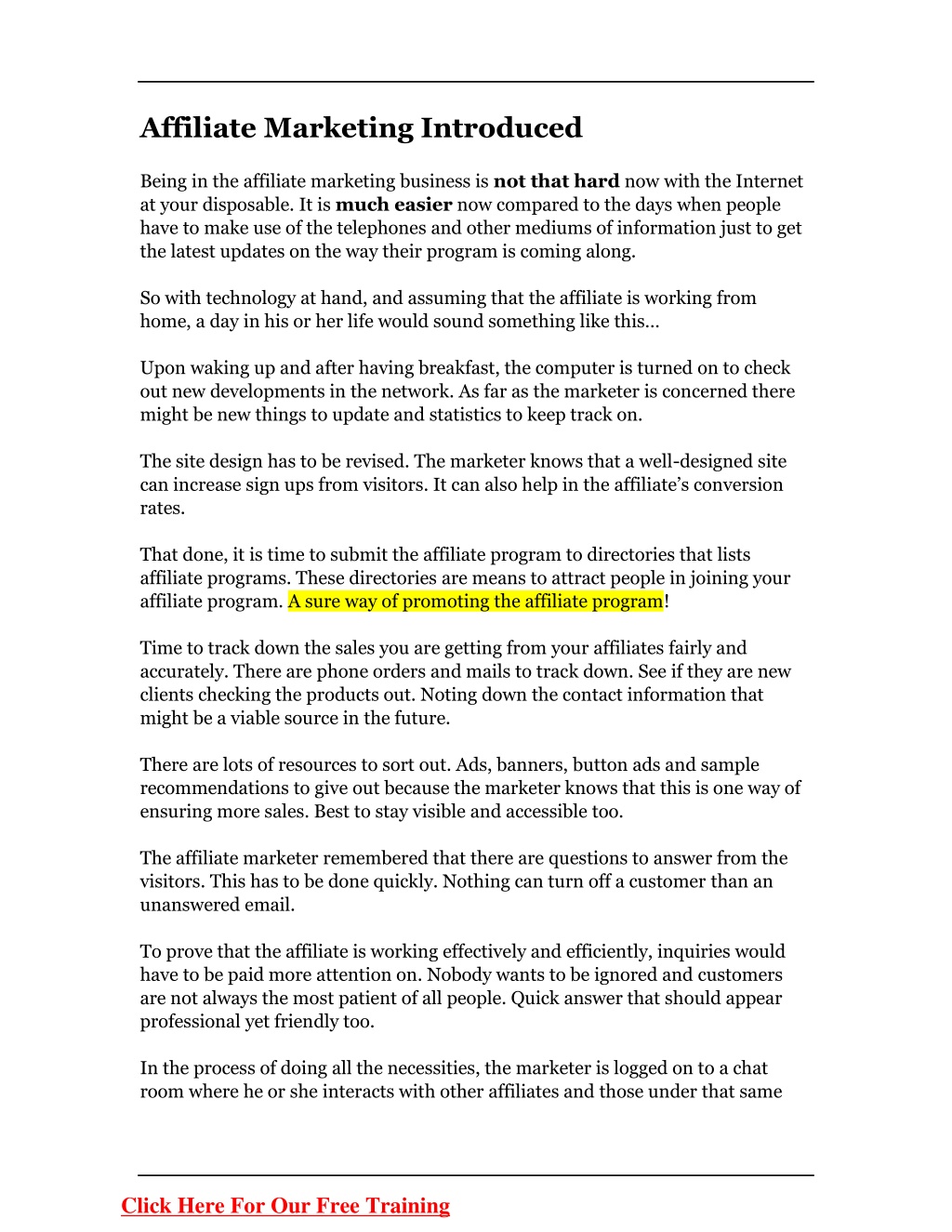 Affiliate Marketing Introduced

Being in the affiliate marketing business is not that hard now with the Internet at your disposable. It is much easier now compared to the days when people have to make use of the telephones and other mediums of information just to get the latest updates on the way their program is coming along.

So with technology at hand, and assuming that the affiliate is working from home, a day in his or her life would sound something like this…

Upon waking up and after having breakfast, the computer is turned on to check out new developments in the network. As far as the marketer is concerned there might be new things to update and statistics to keep track on.

The site design has to be revised. The marketer knows that a well-designed site can increase sign ups from visitors. It can also help in the affiliate's conversion rates.

That done, it is time to submit the affiliate program to directories that lists affiliate programs. These directories are means to attract people in joining your affiliate program. A sure way of promoting the affiliate program!

Time to track down the sales you are getting from your affiliates fairly and accurately. There are phone orders and mails to track down. See if they are new clients checking the products out. Noting down the contact information that might be a viable source in the future.

There are lots of resources to sort out. Ads, banners, button ads and sample recommendations to give out because the marketer knows that this is one way of ensuring more sales. Best to stay visible and accessible too.

The affiliate marketer remembered that there are questions to answer from the visitors. This has to be done quickly. Nothing can turn off a customer than an unanswered email.

To prove that the affiliate is working effectively and efficiently, inquiries would have to be paid more attention on. Nobody wants to be ignored and customers are not always the most patient of all people. Quick answer that should appear professional yet friendly too.

In the process of doing all the necessities, the marketer is logged on to a chat room where he or she interacts with other affiliates and those under that same

Click Here For Our Free Training